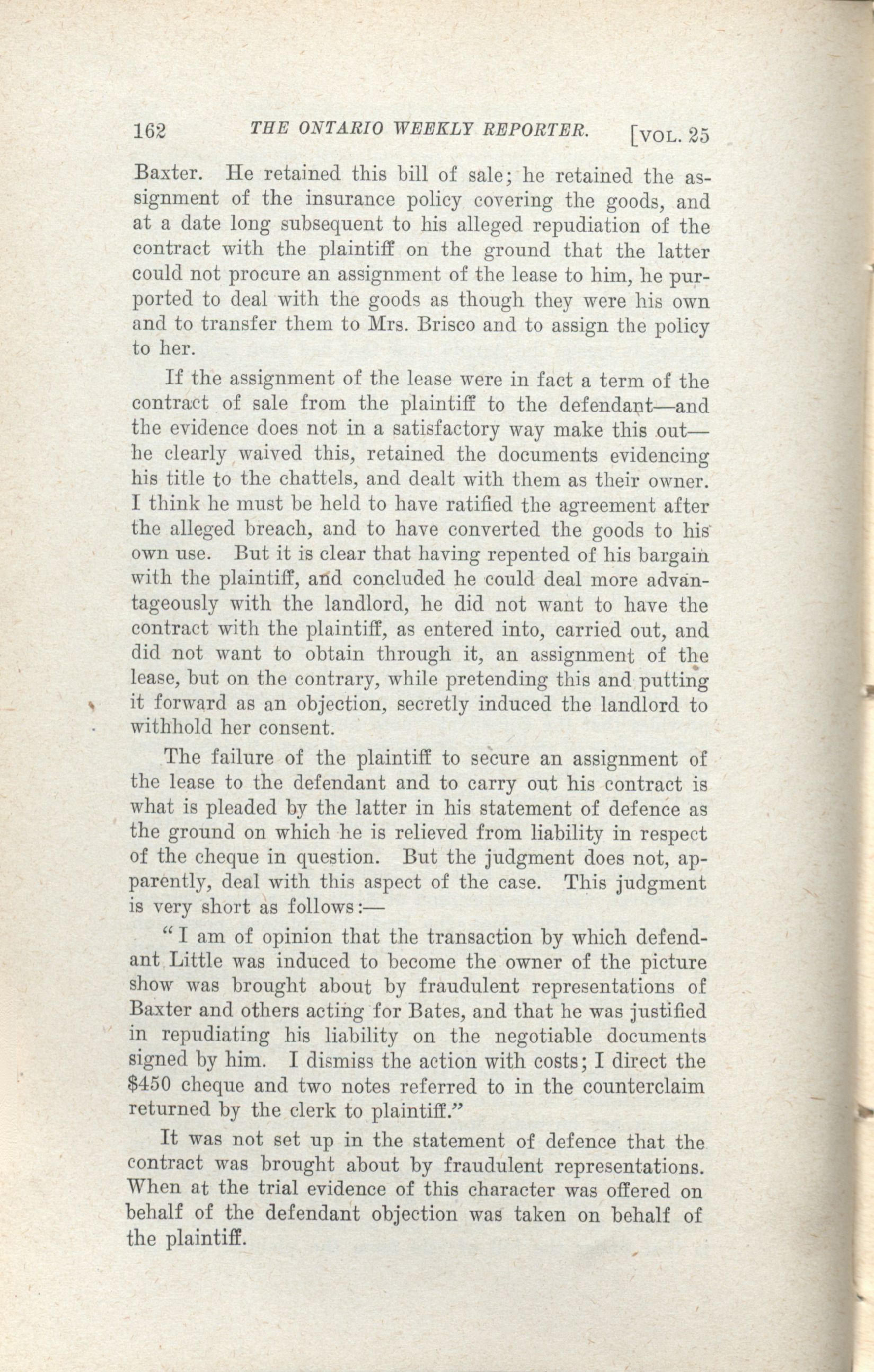 162 THE ONTARIO WEEKLY REPORTER. [VOL. 25

Baxter. He retained this bill of sale; he retained the assignment of the insurance policy covering the goods, and at a date long subsequent to his alleged repudiation of the contract with the plaintiff on the ground that the latter could not procure an assignment of the lease to him, he purported to deal with the goods as though they were his own and to transfer them to Mrs. Brisco and to assign the policy to her.

If the assignment of the lease were in fact a term of the contract of sale from the plaintiff to the defendant—and the evidence does not in a satisfactory way make this out—he clearly waived this, retained the documents evidencing his title to the chattels, and dealt with them as their owner. I think he must be held to have ratified the agreement after the alleged breach, and to have converted the goods to his own use. But it is clear that having repented of his bargain with the plaintiff, and concluded he could deal more advantageously with the landlord, he did not want to have the contract with the plaintiff, as entered into, carried out, and did not want to obtain through it, an assignment of the lease, but on the contrary, while pretending this and putting it forward as an objection, secretly induced the landlord to withhold her consent.

The failure of the plaintiff to secure an assignment of the lease to the defendant and to carry out his contract is what is pleaded by the latter in his statement of defence as the ground on which he is relieved from liability in respect of the cheque in question. But the judgment does not, apparently, deal with this aspect of the case. This judgment is very short as follows:—

"I am of opinion that the transaction by which defendant Little was induced to become the owner of the picture show was brought about by fraudulent representations of Baxter and others acting for Bates, and that he was justified in repudiating his liability on the negotiable documents signed by him. I dismiss the action with costs; I direct the $450 cheque and two notes referred to in the counterclaim returned by the clerk to plaintiff."

It was not set up in the statement of defence that the contract was brought about by fraudulent representations. When at the trial evidence of this character was offered on behalf of the defendant objection was taken on behalf of the plaintiff.